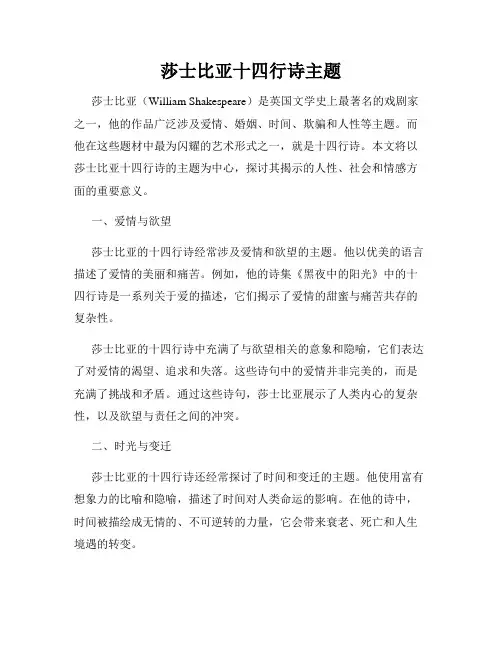 莎士比亚十四行诗主题

莎士比亚（William Shakespeare）是英国文学史上最著名的戏剧家之一，他的作品广泛涉及爱情、婚姻、时间、欺骗和人性等主题。而他在这些题材中最为闪耀的艺术形式之一，就是十四行诗。本文将以莎士比亚十四行诗的主题为中心，探讨其揭示的人性、社会和情感方面的重要意义。

一、爱情与欲望

莎士比亚的十四行诗经常涉及爱情和欲望的主题。他以优美的语言描述了爱情的美丽和痛苦。例如，他的诗集《黑夜中的阳光》中的十四行诗是一系列关于爱的描述，它们揭示了爱情的甜蜜与痛苦共存的复杂性。

莎士比亚的十四行诗中充满了与欲望相关的意象和隐喻，它们表达了对爱情的渴望、追求和失落。这些诗句中的爱情并非完美的，而是充满了挑战和矛盾。通过这些诗句，莎士比亚展示了人类内心的复杂性，以及欲望与责任之间的冲突。

二、时光与变迁

莎士比亚的十四行诗还经常探讨了时间和变迁的主题。他使用富有想象力的比喻和隐喻，描述了时间对人类命运的影响。在他的诗中，时间被描绘成无情的、不可逆转的力量，它会带来衰老、死亡和人生境遇的转变。